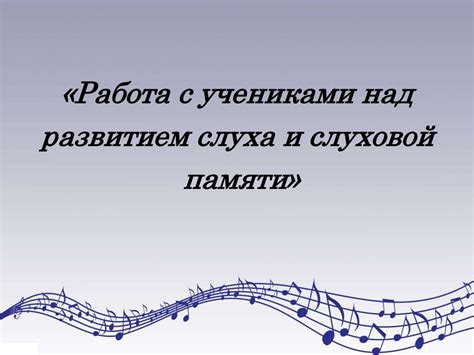 «Работа с учениками над развитием слуха и слуховой памяти»